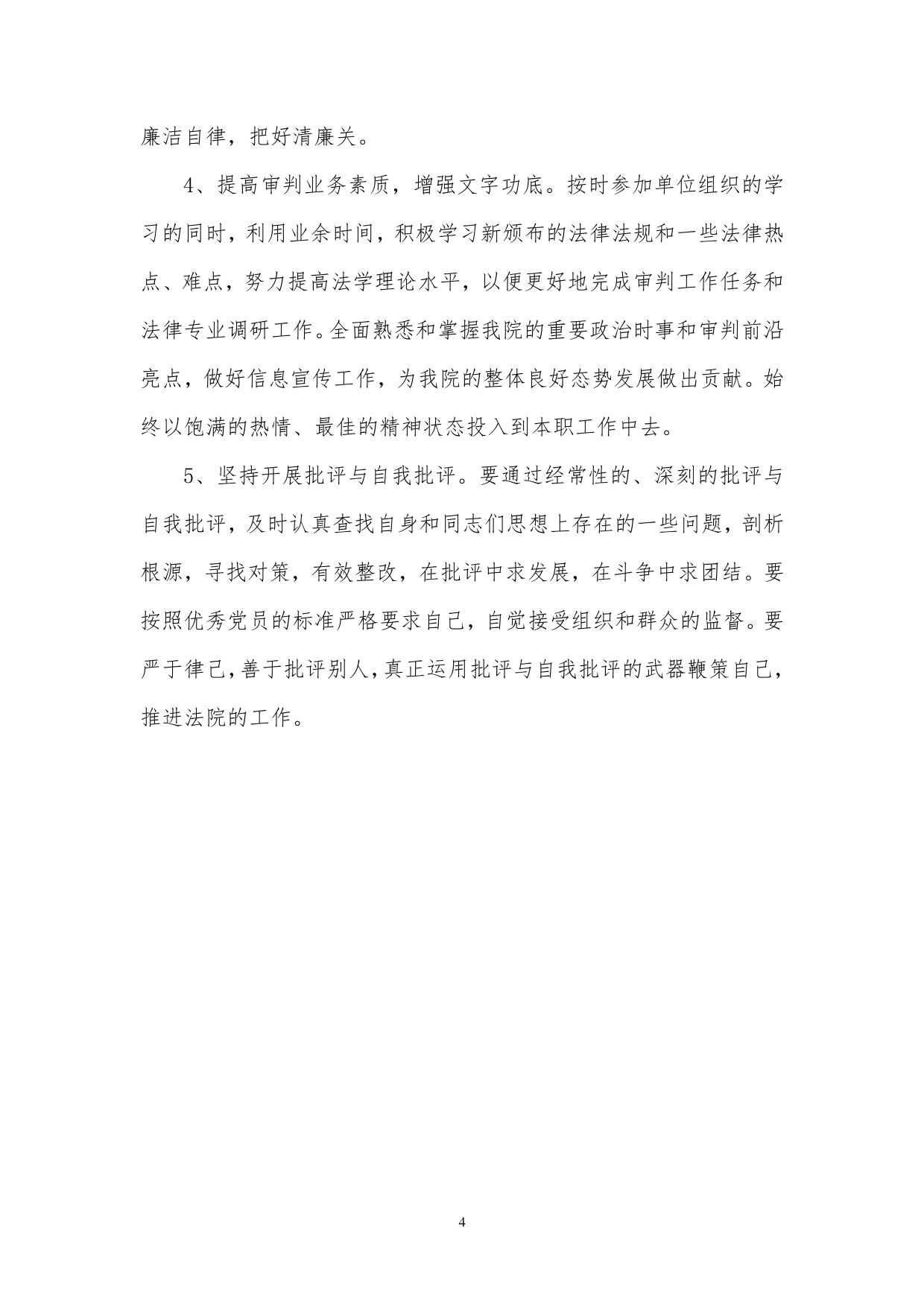 廉洁自律，把好清廉关。

4、提高审判业务素质，增强文字功底。按时参加单位组织的学习的同时，利用业余时间，积极学习新颁布的法律法规和一些法律热点、难点，努力提高法学理论水平，以便更好地完成审判工作任务和法律专业调研工作。全面熟悉和掌握我院的重要政治时事和审判前沿亮点，做好信息宣传工作，为我院的整体良好态势发展做出贡献。始终以饱满的热情、最佳的精神状态投入到本职工作中去。

5、坚持开展批评与自我批评。要通过经常性的、深刻的批评与自我批评，及时认真查找自身和同志们思想上存在的一些问题，剖析根源，寻找对策，有效整改，在批评中求发展，在斗争中求团结。要按照优秀党员的标准严格要求自己，自觉接受组织和群众的监督。要严于律己，善于批评别人，真正运用批评与自我批评的武器鞭策自己，推进法院的工作。

4